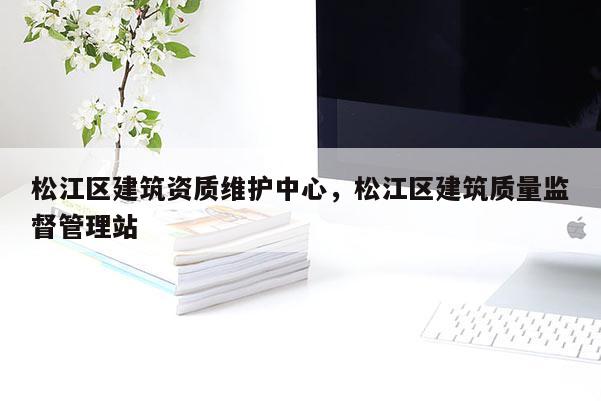 松江区建筑资质维护中心，松江区建筑质量监督管理站